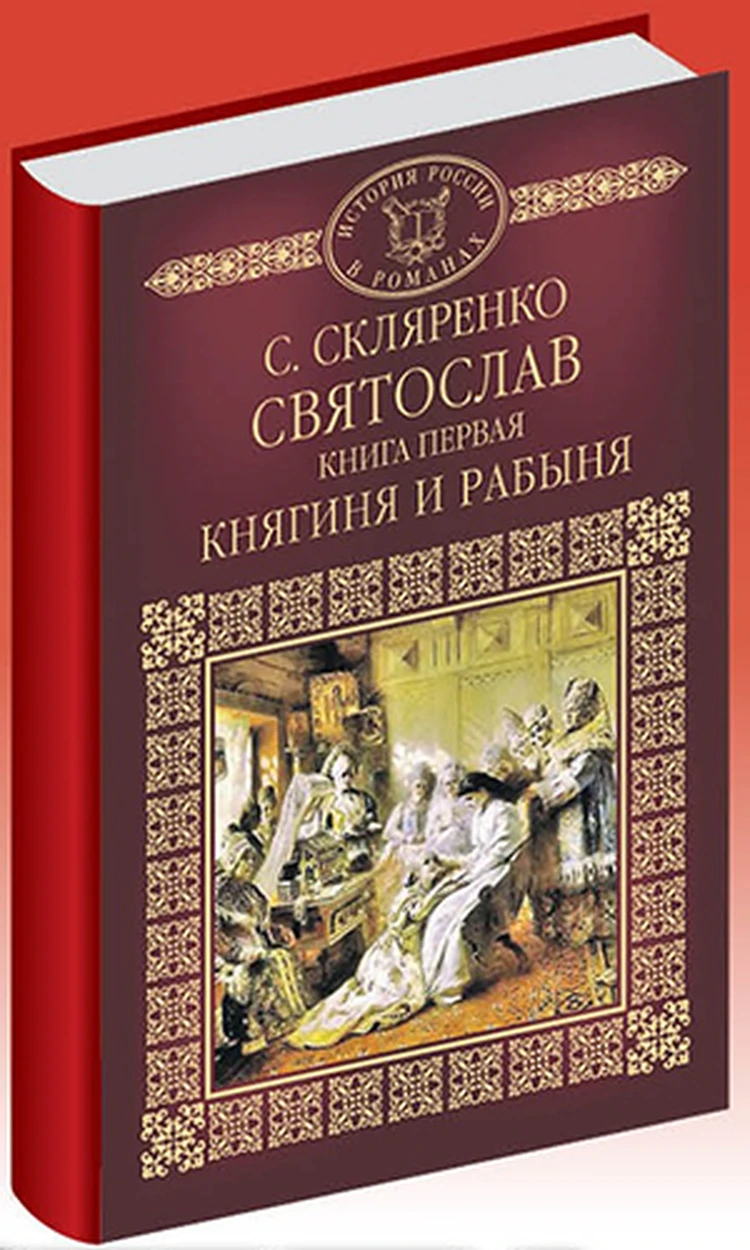 ИСТОРИЯ РОССИИ В РОМАНАХ

С. СКЛЯРЕНКО
СВЯТОСЛАВ
КНИГА ПЕРВАЯ
КНЯГИНЯ И РАБЫНЯ